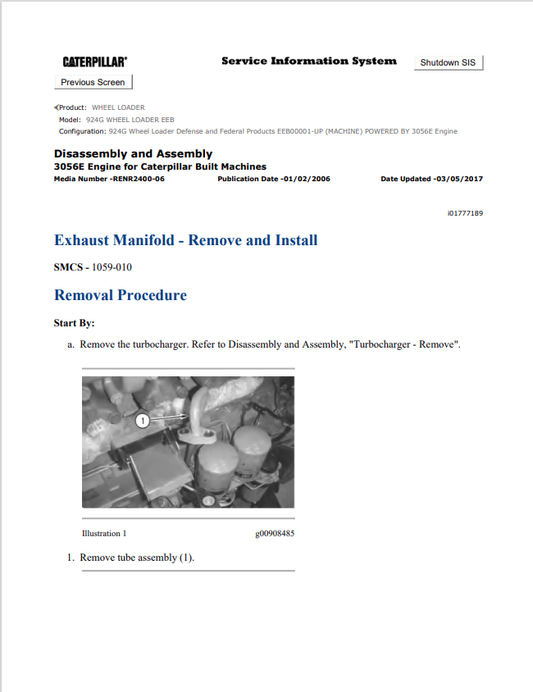 CATERPILLAR®

Service Information System

Shutdown SIS

Previous Screen

Product: WHEEL LOADER
Model: 924G WHEEL LOADER EEB
Configuration: 924G Wheel Loader Defense and Federal Products EEB00001-UP (MACHINE) POWERED BY 3056E Engine

Disassembly and Assembly
3056E Engine for Caterpillar Built Machines
Media Number -RENR2400-06 Publication Date -01/02/2006 Date Updated -03/05/2017

i01777189

Exhaust Manifold - Remove and Install

SMCS - 1059-010

Removal Procedure

Start By:

a. Remove the turbocharger. Refer to Disassembly and Assembly, "Turbocharger - Remove".

1

Illustration 1 g00908485

1. Remove tube assembly (1).